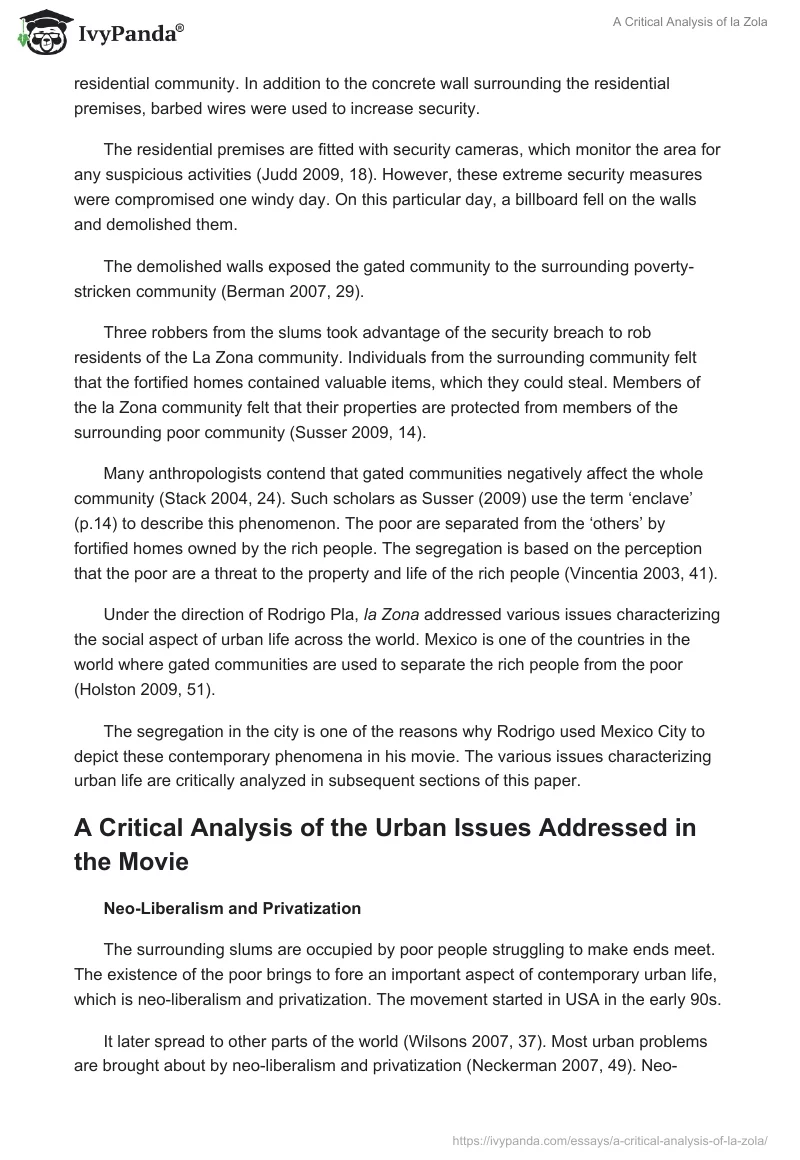 IvyPanda®

A Critical Analysis of la Zola

residential community. In addition to the concrete wall surrounding the residential premises, barbed wires were used to increase security.

The residential premises are fitted with security cameras, which monitor the area for any suspicious activities (Judd 2009, 18). However, these extreme security measures were compromised one windy day. On this particular day, a billboard fell on the walls and demolished them.

The demolished walls exposed the gated community to the surrounding poverty-stricken community (Berman 2007, 29).

Three robbers from the slums took advantage of the security breach to rob residents of the La Zona community. Individuals from the surrounding community felt that the fortified homes contained valuable items, which they could steal. Members of the la Zona community felt that their properties are protected from members of the surrounding poor community (Susser 2009, 14).

Many anthropologists contend that gated communities negatively affect the whole community (Stack 2004, 24). Such scholars as Susser (2009) use the term ‘enclave’ (p.14) to describe this phenomenon. The poor are separated from the ‘others’ by fortified homes owned by the rich people. The segregation is based on the perception that the poor are a threat to the property and life of the rich people (Vincentia 2003, 41).

Under the direction of Rodrigo Pla, la Zona addressed various issues characterizing the social aspect of urban life across the world. Mexico is one of the countries in the world where gated communities are used to separate the rich people from the poor (Holston 2009, 51).

The segregation in the city is one of the reasons why Rodrigo used Mexico City to depict these contemporary phenomena in his movie. The various issues characterizing urban life are critically analyzed in subsequent sections of this paper.

A Critical Analysis of the Urban Issues Addressed in the Movie

Neo-Liberalism and Privatization

The surrounding slums are occupied by poor people struggling to make ends meet. The existence of the poor brings to fore an important aspect of contemporary urban life, which is neo-liberalism and privatization. The movement started in USA in the early 90s.

It later spread to other parts of the world (Wilsons 2007, 37). Most urban problems are brought about by neo-liberalism and privatization (Neckerman 2007, 49). Neo-

https://ivypanda.com/essays/a-critical-analysis-of-la-zola/